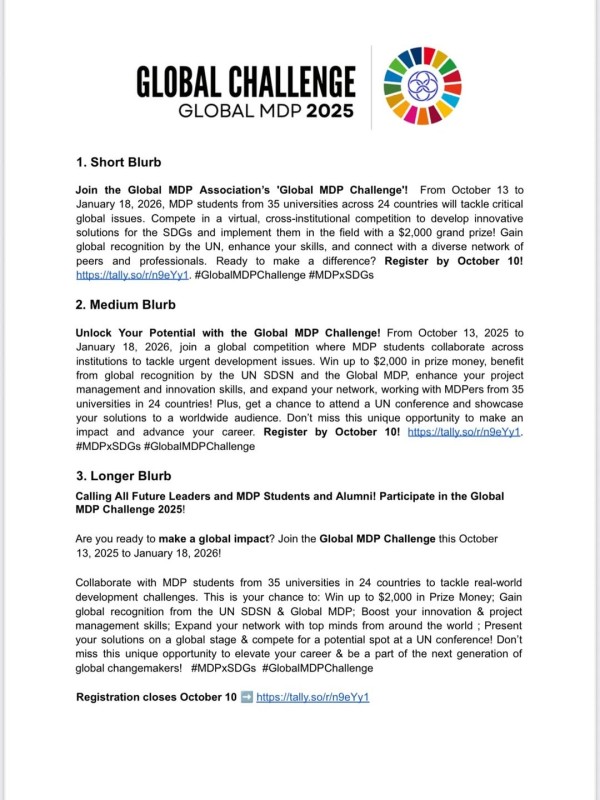 GLOBAL CHALLENGE
GLOBAL MDP 2025

1. Short Blurb

Join the Global MDP Association's 'Global MDP Challenge'! From October 13 to January 18, 2026, MDP students from 35 universities across 24 countries will tackle critical global issues. Compete in a virtual, cross-institutional competition to develop innovative solutions for the SDGs and implement them in the field with a $2,000 grand prize! Gain global recognition by the UN, enhance your skills, and connect with a diverse network of peers and professionals. Ready to make a difference? Register by October 10! https://tally.so/r/n9eYy1. #GlobalMDPChallenge #MDPxSDGs

2. Medium Blurb

Unlock Your Potential with the Global MDP Challenge! From October 13, 2025 to January 18, 2026, join a global competition where MDP students collaborate across institutions to tackle urgent development issues. Win up to $2,000 in prize money, benefit from global recognition by the UN SDSN and the Global MDP, enhance your project management and innovation skills, and expand your network, working with MDPers from 35 universities in 24 countries! Plus, get a chance to attend a UN conference and showcase your solutions to a worldwide audience. Don't miss this unique opportunity to make an impact and advance your career. Register by October 10! https://tally.so/r/n9eYy1. #MDPxSDGs #GlobalMDPChallenge

3. Longer Blurb

Calling All Future Leaders and MDP Students and Alumni! Participate in the Global MDP Challenge 2025!

Are you ready to make a global impact? Join the Global MDP Challenge this October 13, 2025 to January 18, 2026!

Collaborate with MDP students from 35 universities in 24 countries to tackle real-world development challenges. This is your chance to: Win up to $2,000 in Prize Money; Gain global recognition from the UN SDSN & Global MDP; Boost your innovation & project management skills; Expand your network with top minds from around the world ; Present your solutions on a global stage & compete for a potential spot at a UN conference! Don't miss this unique opportunity to elevate your career & be a part of the next generation of global changemakers! #MDPxSDGs #GlobalMDPChallenge

Registration closes October 10 ➡️ https://tally.so/r/n9eYy1